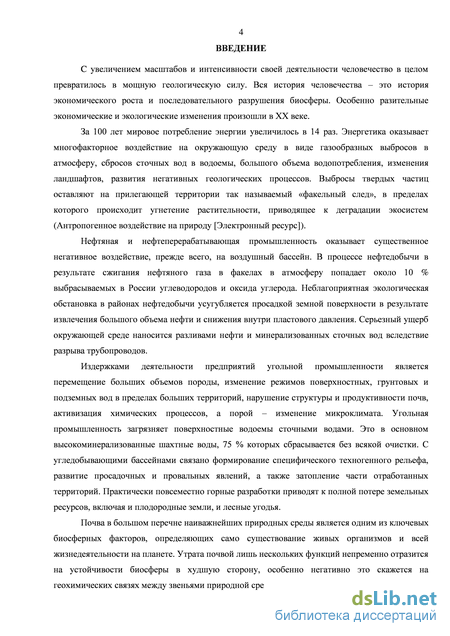 4
ВВЕДЕНИЕ

С увеличением масштабов и интенсивности своей деятельности человечество в целом превратилось в мощную геологическую силу. Вся история человечества – это история экономического роста и последовательного разрушения биосферы. Особенно разительные экономические и экологические изменения произошли в XX веке.

За 100 лет мировое потребление энергии увеличилось в 14 раз. Энергетика оказывает многофакторное воздействие на окружающую среду в виде газообразных выбросов в атмосферу, сбросов сточных вод в водоемы, большого объема водопотребления, изменения ландшафтов, развития негативных геологических процессов. Выбросы твердых частиц оставляют на прилегающей территории так называемый «факельный след», в пределах которого происходит угнетение растительности, приводящее к деградации экосистем (Антропогенное воздействие на природу [Электронный ресурс]).

Нефтяная и нефтеперерабатывающая промышленность оказывает существенное негативное воздействие, прежде всего, на воздушный бассейн. В процессе нефтедобычи в результате сжигания нефтяного газа в факелах в атмосферу попадает около 10 % выбрасываемых в России углеводородов и оксида углерода. Неблагоприятная экологическая обстановка в районах нефтедобычи усугубляется просадкой земной поверхности в результате извлечения большого объема нефти и снижения внутри пластового давления. Серьезный ущерб окружающей среде наносится разливами нефти и минерализованных сточных вод вследствие разрыва трубопроводов.

Издержками деятельности предприятий угольной промышленности является перемещение больших объемов породы, изменение режимов поверхностных, грунтовых и подземных вод в пределах больших территорий, нарушение структуры и продуктивности почв, активизация химических процессов, а порой – изменение микроклимата. Угольная промышленность загрязняет поверхностные водоемы сточными водами. Это в основном высокоминерализованные шахтные воды, 75 % которых сбрасывается без всякой очистки. С угледобывающими бассейнами связано формирование специфического техногенного рельефа, развитие просадочных и провальных явлений, а также затопление части отработанных территорий. Практически повсеместно горные разработки приводят к полной потере земельных ресурсов, включая и плодородные земли, и лесные угодья.

Почва в большом перечне наиважнейших природных среды является одним из ключевых биосферных факторов, определяющих само существование живых организмов и всей жизнедеятельности на планете. Утрата почвой лишь нескольких функций непременно отразится на устойчивости биосферы в худшую сторону, особенно негативно это скажется на геохимических связях между звеньями природной сре

dsLib.net
библиотека диссертаций